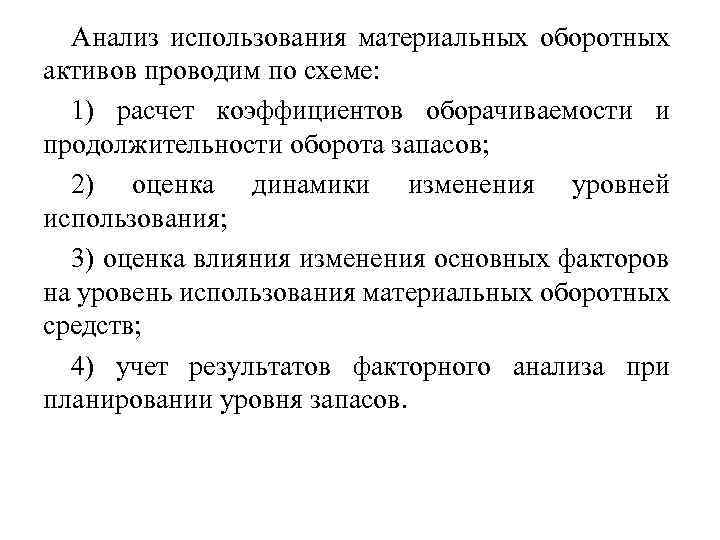 Анализ использования материальных оборотных активов проводим по схеме:

1) расчет коэффициентов оборачиваемости и продолжительности оборота запасов;

2) оценка динамики изменения уровней использования;

3) оценка влияния изменения основных факторов на уровень использования материальных оборотных средств;

4) учет результатов факторного анализа при планировании уровня запасов.